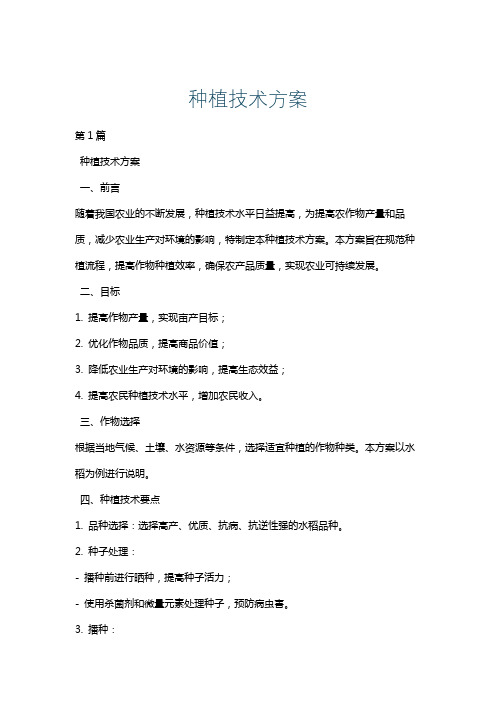 种植技术方案

第1篇

种植技术方案

一、前言

随着我国农业的不断发展，种植技术水平日益提高，为提高农作物产量和品质，减少农业生产对环境的影响，特制定本种植技术方案。本方案旨在规范种植流程，提高作物种植效率，确保农产品质量，实现农业可持续发展。

二、目标

1. 提高作物产量，实现亩产目标；

2. 优化作物品质，提高商品价值；

3. 降低农业生产对环境的影响，提高生态效益；

4. 提高农民种植技术水平，增加农民收入。

三、作物选择

根据当地气候、土壤、水资源等条件，选择适宜种植的作物种类。本方案以水稻为例进行说明。

四、种植技术要点

1. 品种选择：选择高产、优质、抗病、抗逆性强的水稻品种。

2. 种子处理：

- 播种前进行晒种，提高种子活力；

- 使用杀菌剂和微量元素处理种子，预防病虫害。

3. 播种：